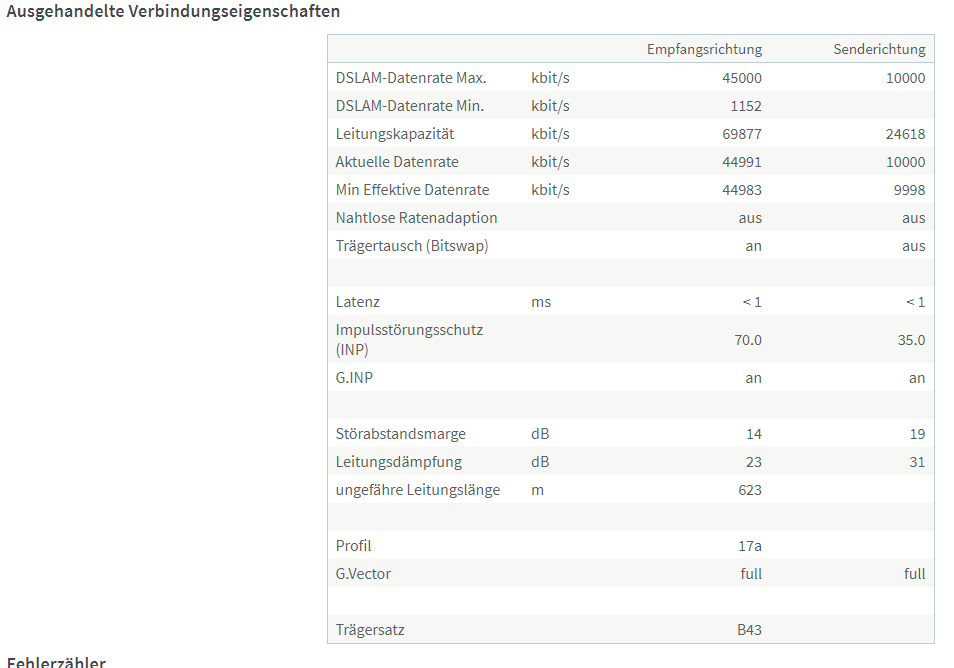 Ausgehandelte Verbindungseigenschaften

| | | Empfangsrichtung | Senderichtung |
|---|---|---|---|
| DSLAM-Datenrate Max. | kbit/s | 45000 | 10000 |
| DSLAM-Datenrate Min. | kbit/s | 1152 | |
| Leitungskapazität | kbit/s | 69877 | 24618 |
| Aktuelle Datenrate | kbit/s | 44991 | 10000 |
| Min Effektive Datenrate | kbit/s | 44983 | 9998 |
| Nahtlose Ratenadaption | | aus | aus |
| Trägertausch (Bitswap) | | an | aus |
| | | | |
| Latenz | ms | < 1 | < 1 |
| Impulsstörungsschutz (INP) | | 70.0 | 35.0 |
| G.INP | | an | an |
| | | | |
| Störabstandsmarge | dB | 14 | 19 |
| Leitungsdämpfung | dB | 23 | 31 |
| ungefähre Leitungslänge | m | 623 | |
| | | | |
| Profil | | 17a | |
| G.Vector | | full | full |
| | | | |
| Trägersatz | | B43 | |

Fehlerzähler